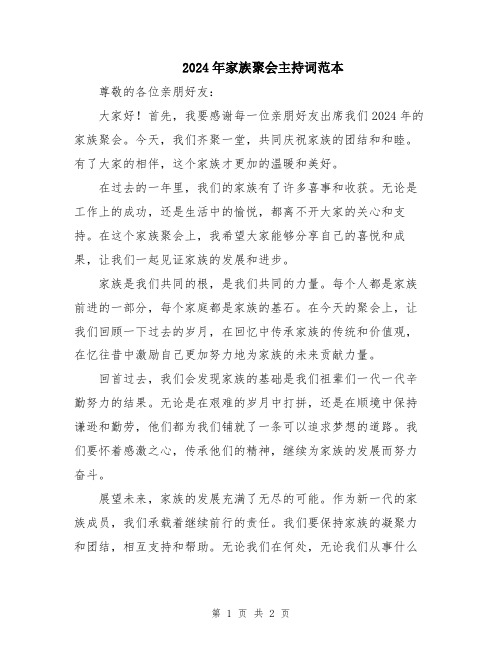 2024年家族聚会主持词范本

尊敬的各位亲朋好友：

大家好！首先，我要感谢每一位亲朋好友出席我们2024年的家族聚会。今天，我们齐聚一堂，共同庆祝家族的团结和和睦。有了大家的相伴，这个家族才更加的温暖和美好。

在过去的一年里，我们的家族有了许多喜事和收获。无论是工作上的成功，还是生活中的愉悦，都离不开大家的关心和支持。在这个家族聚会上，我希望大家能够分享自己的喜悦和成果，让我们一起见证家族的发展和进步。

家族是我们共同的根，是我们共同的力量。每个人都是家族前进的一部分，每个家庭都是家族的基石。在今天的聚会上，让我们回顾一下过去的岁月，在回忆中传承家族的传统和价值观，在忆往昔中激励自己更加努力地为家族的未来贡献力量。

回首过去，我们会发现家族的基础是我们祖辈们一代一代辛勤努力的结果。无论是在艰难的岁月中打拼，还是在顺境中保持谦逊和勤劳，他们都为我们铺就了一条可以追求梦想的道路。我们要怀着感激之心，传承他们的精神，继续为家族的发展而努力奋斗。

展望未来，家族的发展充满了无尽的可能。作为新一代的家族成员，我们承载着继续前行的责任。我们要保持家族的凝聚力和团结，相互支持和帮助。无论我们在何处，无论我们从事什么

第 1 页 共 2 页